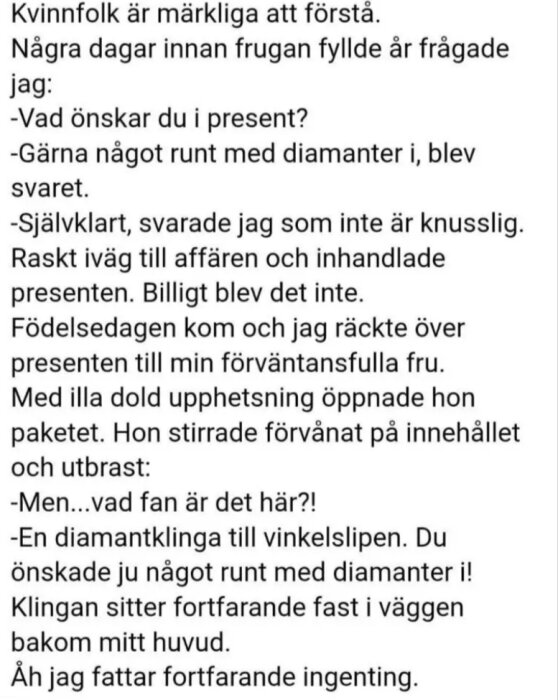 Kvinnfolk är märkliga att förstå.
Några dagar innan frugan fyllde år frågade jag:
-Vad önskar du i present?
-Gärna något runt med diamanter i, blev svaret.
-Självklart, svarade jag som inte är knusslig.
Raskt iväg till affären och inhandlade presenten. Billigt blev det inte.
Födelsedagen kom och jag räckte över presenten till min förväntansfulla fru.
Med illa dold upphetsning öppnade hon paketet. Hon stirrade förvånat på innehållet och utbrast:
-Men...vad fan är det här?!
-En diamantklinga till vinkelslipen. Du önskade ju något runt med diamanter i!
Klingan sitter fortfarande fast i väggen bakom mitt huvud.
Åh jag fattar fortfarande ingenting.